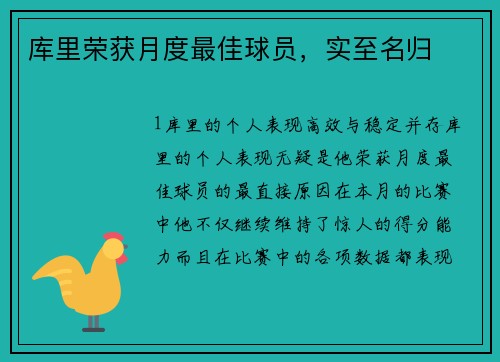 库里荣获月度最佳球员，实至名归

1库里的个人表现高效与稳定并存库里的个人表现无疑是他荣获月度最佳球员的最直接原因在本月的比赛中他不仅继续维持了惊人的得分能力而且在比赛中的各项数据都表现